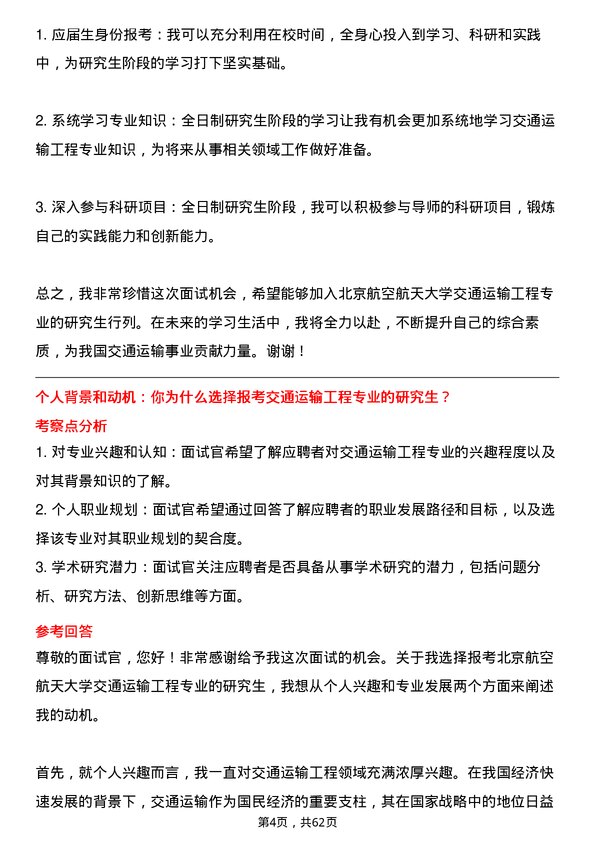 1. 应届生身份报考：我可以充分利用在校时间，全身心投入到学习、科研和实践中，为研究生阶段的学习打下坚实基础。

2. 系统学习专业知识：全日制研究生阶段的学习让我有机会更加系统地学习交通运输工程专业知识，为将来从事相关领域工作做好准备。

3. 深入参与科研项目：全日制研究生阶段，我可以积极参与导师的科研项目，锻炼自己的实践能力和创新能力。

总之，我非常珍惜这次面试机会，希望能够加入北京航空航天大学交通运输工程专业的研究生行列。在未来的学习生活中，我将全力以赴，不断提升自己的综合素质，为我国交通运输事业贡献力量。谢谢！

个人背景和动机：你为什么选择报考交通运输工程专业的研究生？

考察点分析

1. 对专业兴趣和认知：面试官希望了解应聘者对交通运输工程专业的兴趣程度以及对其背景知识的了解。

2. 个人职业规划：面试官希望通过回答了解应聘者的职业发展路径和目标，以及选择该专业对其职业规划的契合度。

3. 学术研究潜力：面试官关注应聘者是否具备从事学术研究的潜力，包括问题分析、研究方法、创新思维等方面。

参考回答

尊敬的面试官，您好！非常感谢给予我这次面试的机会。关于我选择报考北京航空航天大学交通运输工程专业的研究生，我想从个人兴趣和专业发展两个方面来阐述我的动机。

首先，就个人兴趣而言，我一直对交通运输工程领域充满浓厚兴趣。在我国经济快速发展的背景下，交通运输作为国民经济的重要支柱，其在国家战略中的地位日益

第4页，共62页